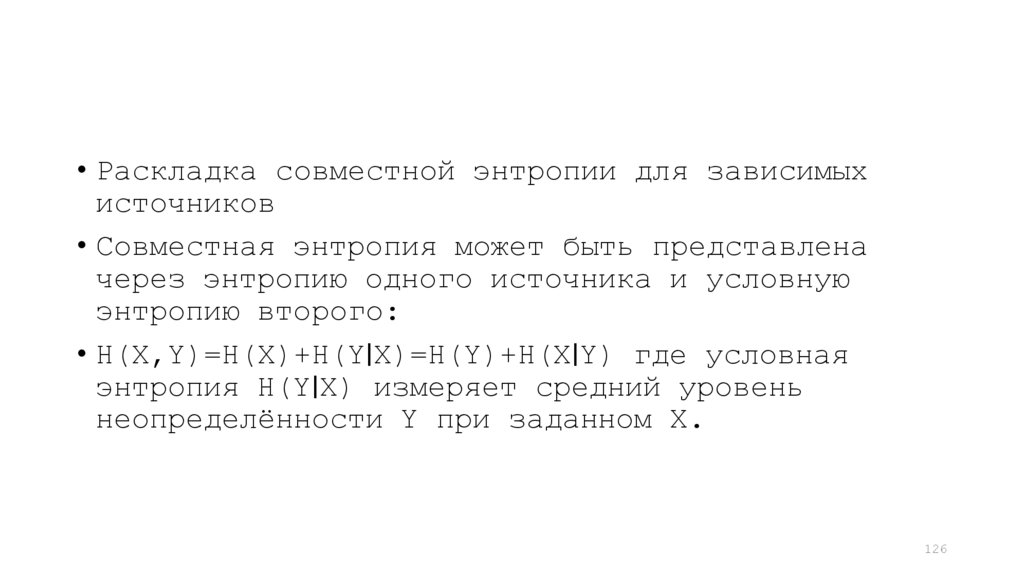 • Раскладка совместной энтропии для зависимых источников

• Совместная энтропия может быть представлена через энтропию одного источника и условную энтропию второго:

• $H(X,Y)=H(X)+H(Y|X)=H(Y)+H(X|Y)$ где условная энтропия $H(Y|X)$ измеряет средний уровень неопределённости Y при заданном X.

126